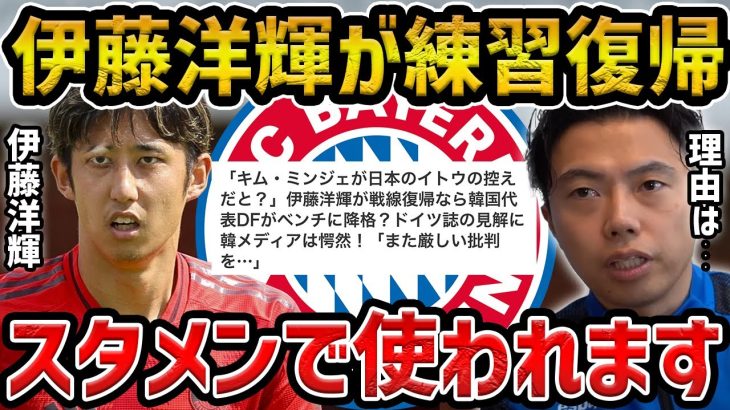 伊藤洋輝が練習復帰

伊藤洋輝

C BAYER

「キム・ミンジェが日本のイトウの控えだと？」伊藤洋輝が戦線復帰なら韓国代表DFがベンチに降格？ドイツ誌の見解に韓メディアは愕然！「また厳しい批判を…」

理由は…

スタメンで使われます